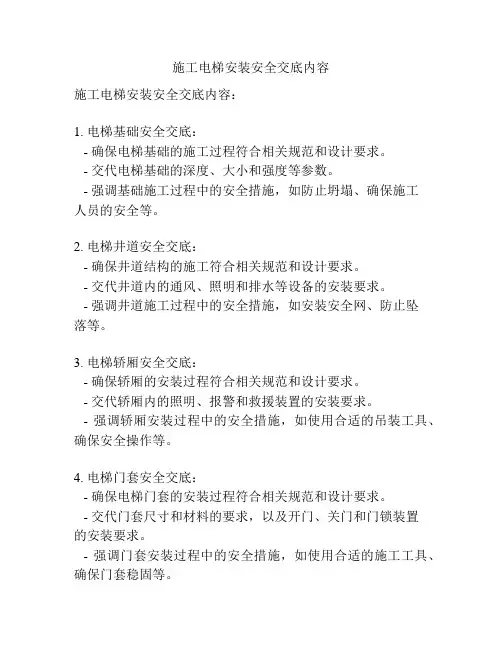 施工电梯安装安全交底内容

施工电梯安装安全交底内容：

1. 电梯基础安全交底：
- 确保电梯基础的施工过程符合相关规范和设计要求。
- 交代电梯基础的深度、大小和强度等参数。
- 强调基础施工过程中的安全措施，如防止坍塌、确保施工人员的安全等。

2. 电梯井道安全交底：
- 确保井道结构的施工符合相关规范和设计要求。
- 交代井道内的通风、照明和排水等设备的安装要求。
- 强调井道施工过程中的安全措施，如安装安全网、防止坠落等。

3. 电梯轿厢安全交底：
- 确保轿厢的安装过程符合相关规范和设计要求。
- 交代轿厢内的照明、报警和救援装置的安装要求。
- 强调轿厢安装过程中的安全措施，如使用合适的吊装工具、确保安全操作等。

4. 电梯门套安全交底：
- 确保电梯门套的安装过程符合相关规范和设计要求。
- 交代门套尺寸和材料的要求，以及开门、关门和门锁装置的安装要求。
- 强调门套安装过程中的安全措施，如使用合适的施工工具、确保门套稳固等。